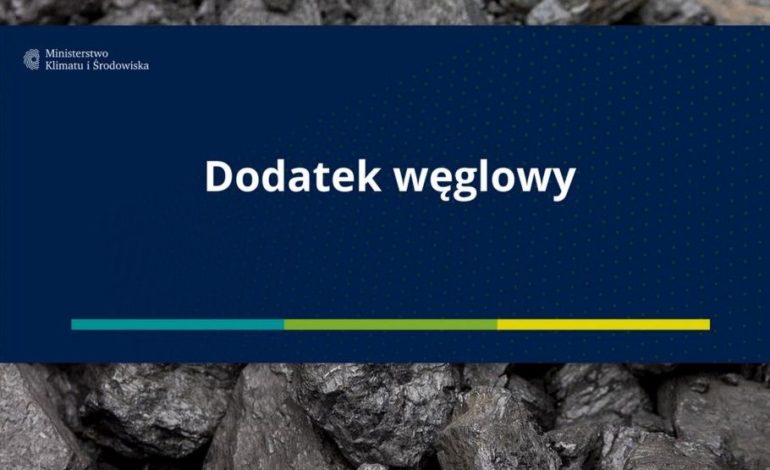 Ministerstwo
Klimatu i Środowiska

Dodatek węglowy